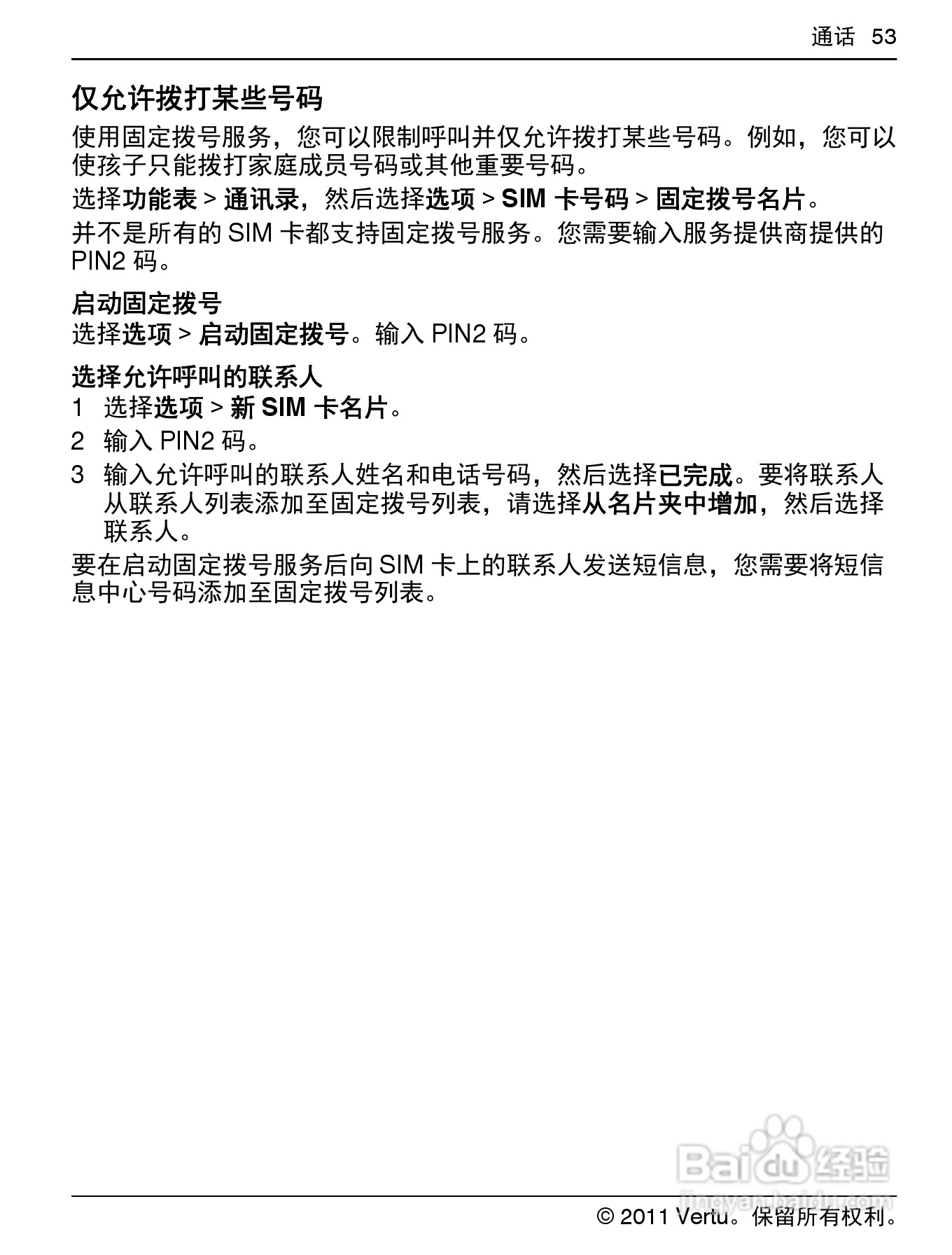 通话 53

仅允许拨打某些号码

使用固定拨号服务，您可以限制呼叫并仅允许拨打某些号码。例如，您可以使孩子只能拨打家庭成员号码或其他重要号码。

选择功能表 > 通讯录，然后选择选项 > SIM 卡号码 > 固定拨号名片。

并不是所有的 SIM 卡都支持固定拨号服务。您需要输入服务提供商提供的 PIN2 码。

启动固定拨号
选择选项 > 启动固定拨号。输入 PIN2 码。

选择允许呼叫的联系人
1 选择选项 > 新 SIM 卡名片。
2 输入 PIN2 码。
3 输入允许呼叫的联系人姓名和电话号码，然后选择已完成。要将联系人从联系人列表添加至固定拨号列表，请选择从名片夹中增加，然后选择联系人。

要在启动固定拨号服务后向 SIM 卡上的联系人发送短信息，您需要将短信息中心号码添加至固定拨号列表。

Baidu 经验
jingyan.baidu.com

© 2011 Vertu。保留所有权利。